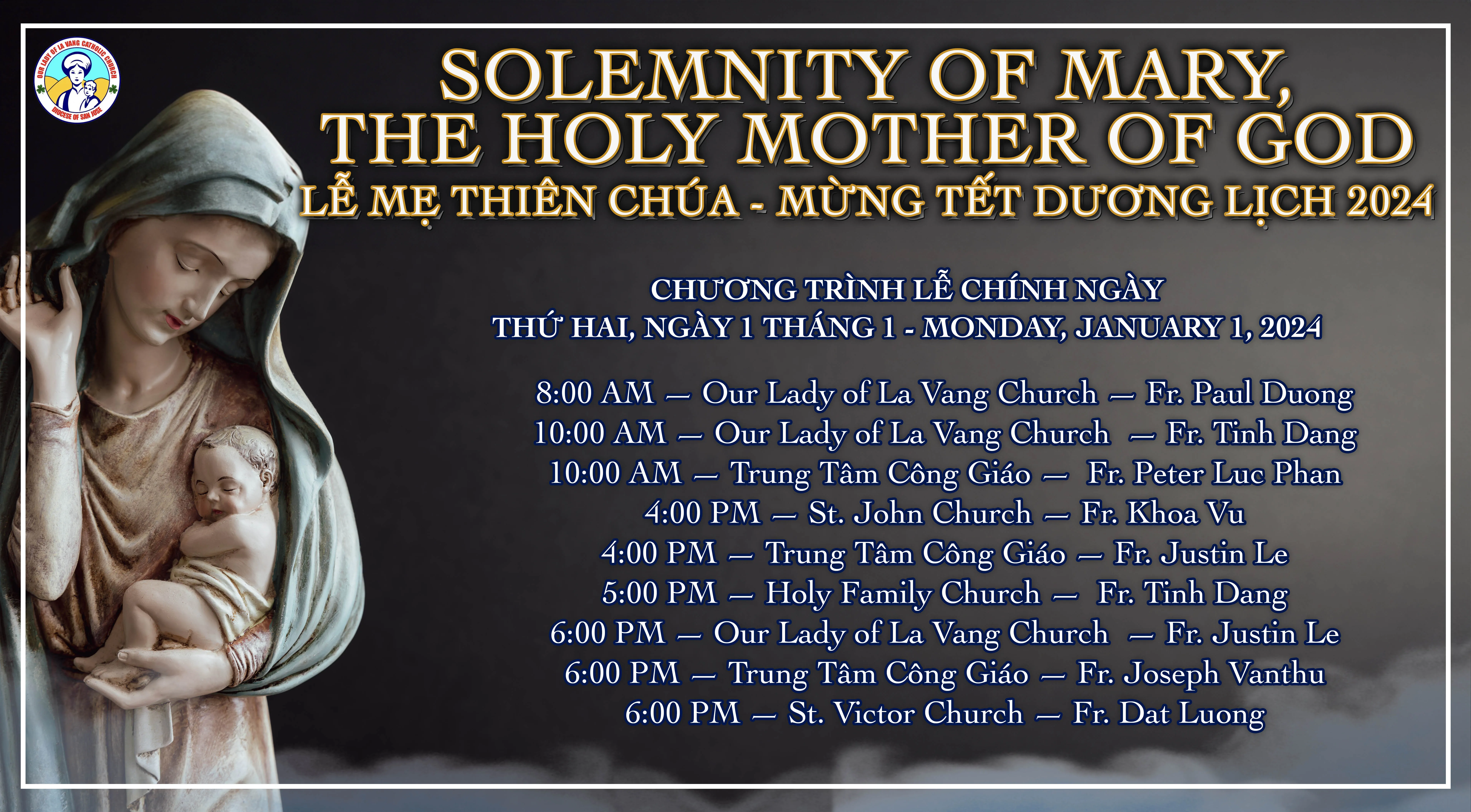 OUR LADY OF LA VANG CATHOLIC CHURCH
DIOCESE OF SAN JOSE

SOLEMNITY OF MARY,
THE HOLY MOTHER OF GOD
LỄ MẸ THIÊN CHÚA - MỪNG TẾT DƯƠNG LỊCH 2024

CHƯƠNG TRÌNH LỄ CHÍNH NGÀY
THỨ HAI, NGÀY 1 THÁNG 1 - MONDAY, JANUARY 1, 2024

8:00 AM — Our Lady of La Vang Church — Fr. Paul Duong
10:00 AM — Our Lady of La Vang Church — Fr. Tinh Dang
10:00 AM — Trung Tâm Công Giáo — Fr. Peter Luc Phan
4:00 PM — St. John Church — Fr. Khoa Vu
4:00 PM — Trung Tâm Công Giáo — Fr. Justin Le
5:00 PM — Holy Family Church — Fr. Tinh Dang
6:00 PM — Our Lady of La Vang Church — Fr. Justin Le
6:00 PM — Trung Tâm Công Giáo — Fr. Joseph Vanthu
6:00 PM — St. Victor Church — Fr. Dat Luong